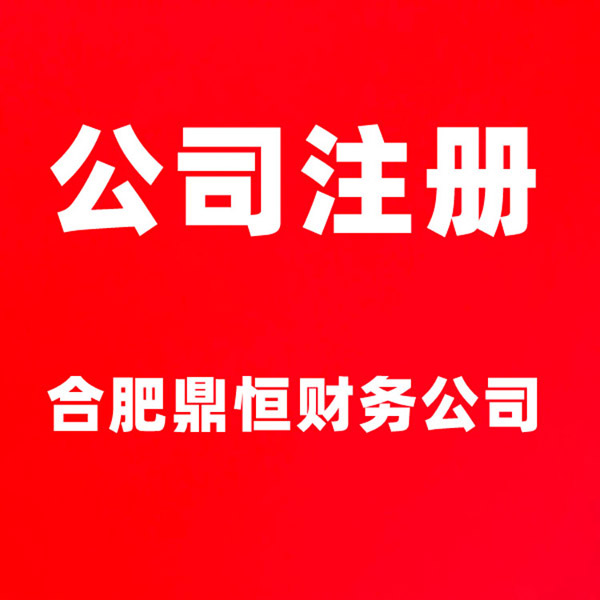 公司注册

合肥鼎恒财务公司